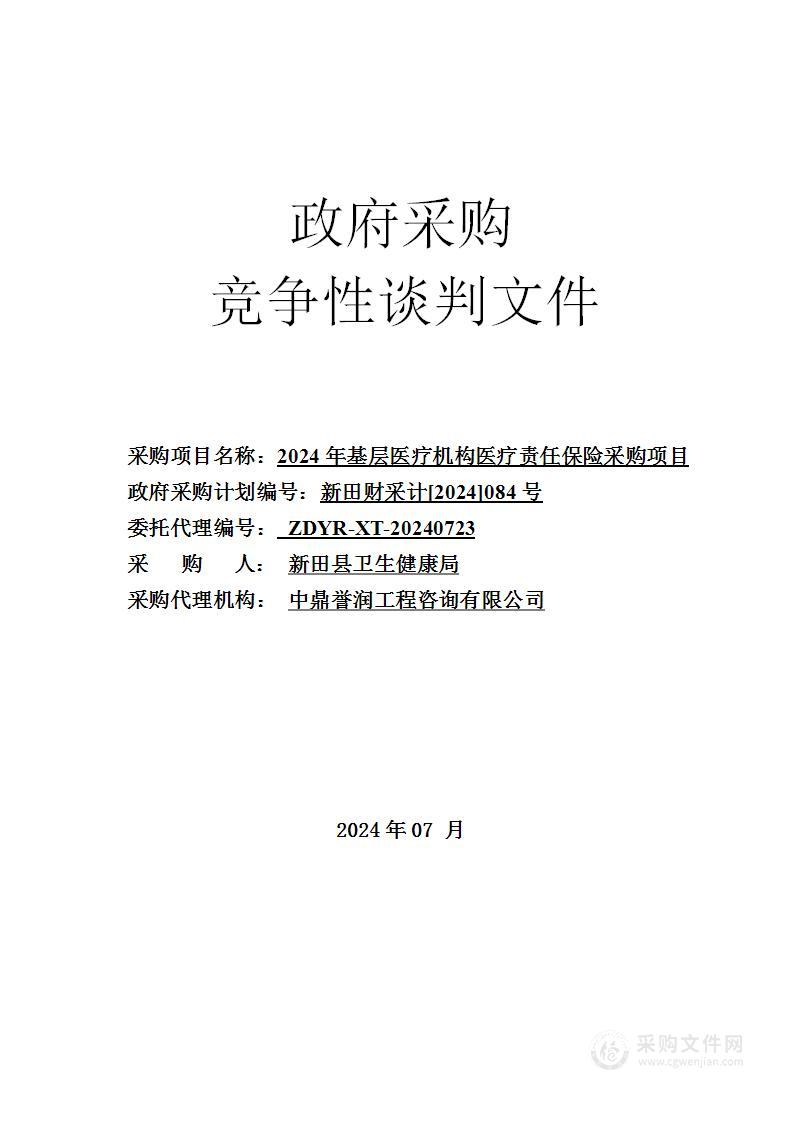 政府采购
竞争性谈判文件

采购项目名称：2024 年基层医疗机构医疗责任保险采购项目
政府采购计划编号：新田财采计[2024]084 号
委托代理编号： ZDYR-XT-20240723
采 购 人： 新田县卫生健康局
采购代理机构： 中鼎誉润工程咨询有限公司

2024 年 07 月

采购文件网
www.cgwenjian.com